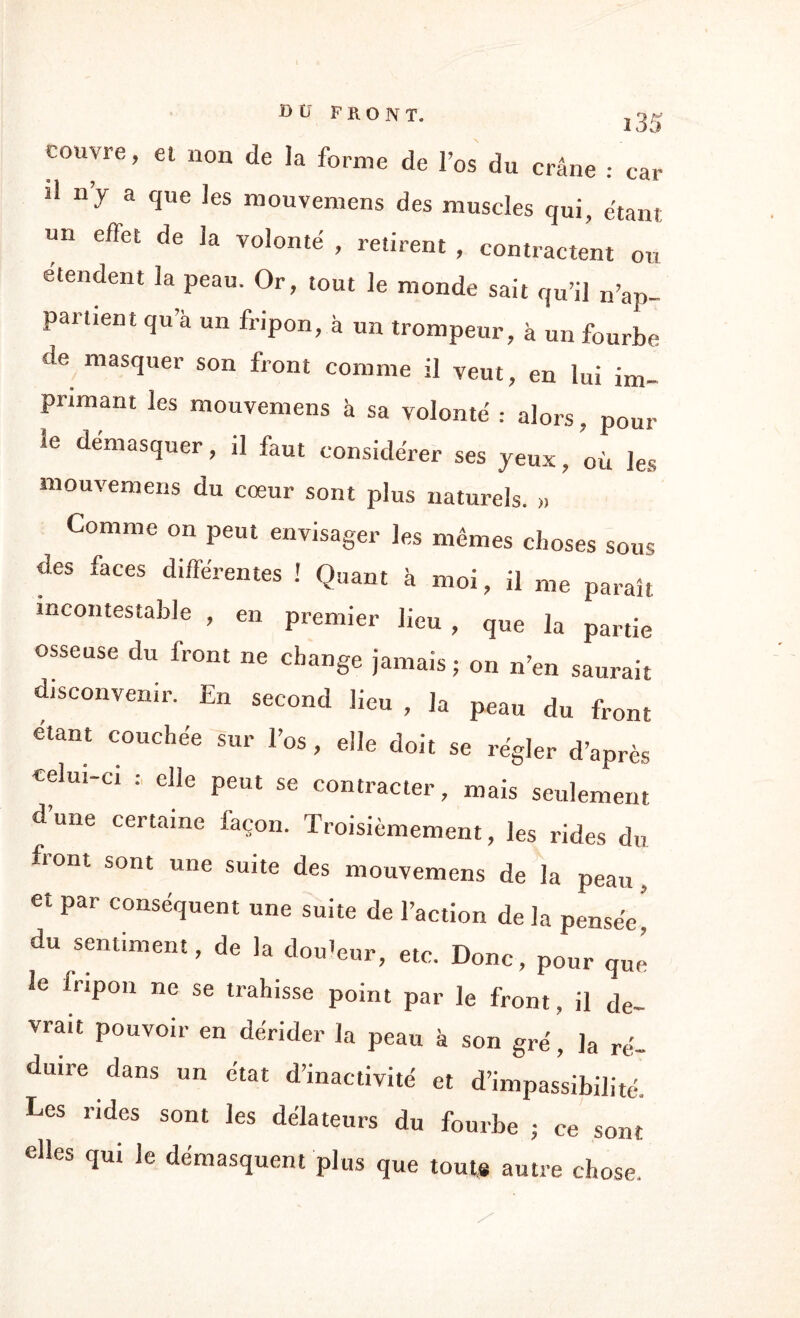 DU FRONT. 135

couvre, et non de la forme de l'os du crâne : car il n'y a que les mouvemens des muscles qui, étant un effet de la volonté, retirent, contractent ou étendent la peau. Or, tout le monde sait qu'il n'appartient qu'à un fripon, à un trompeur, à un fourbe de masquer son front comme il veut, en lui imprimant les mouvemens à sa volonté : alors, pour le démasquer, il faut considérer ses yeux, où les mouvemens du cœur sont plus naturels. »

Comme on peut envisager les mêmes choses sous des faces différentes ! Quant à moi, il me paraît incontestable, en premier lieu, que la partie osseuse du front ne change jamais ; on n'en saurait disconvenir. En second lieu, la peau du front étant couchée sur l'os, elle doit se régler d'après celui-ci : elle peut se contracter, mais seulement d'une certaine façon. Troisièmement, les rides du front sont une suite des mouvemens de la peau, et par conséquent une suite de l'action de la pensée, du sentiment, de la douleur, etc. Donc, pour que le fripon ne se trahisse point par le front, il devrait pouvoir en dérider la peau à son gré, la réduire dans un état d'inactivité et d'impassibilité. Les rides sont les délateurs du fourbe ; ce sont elles qui le démasquent plus que toute autre chose.